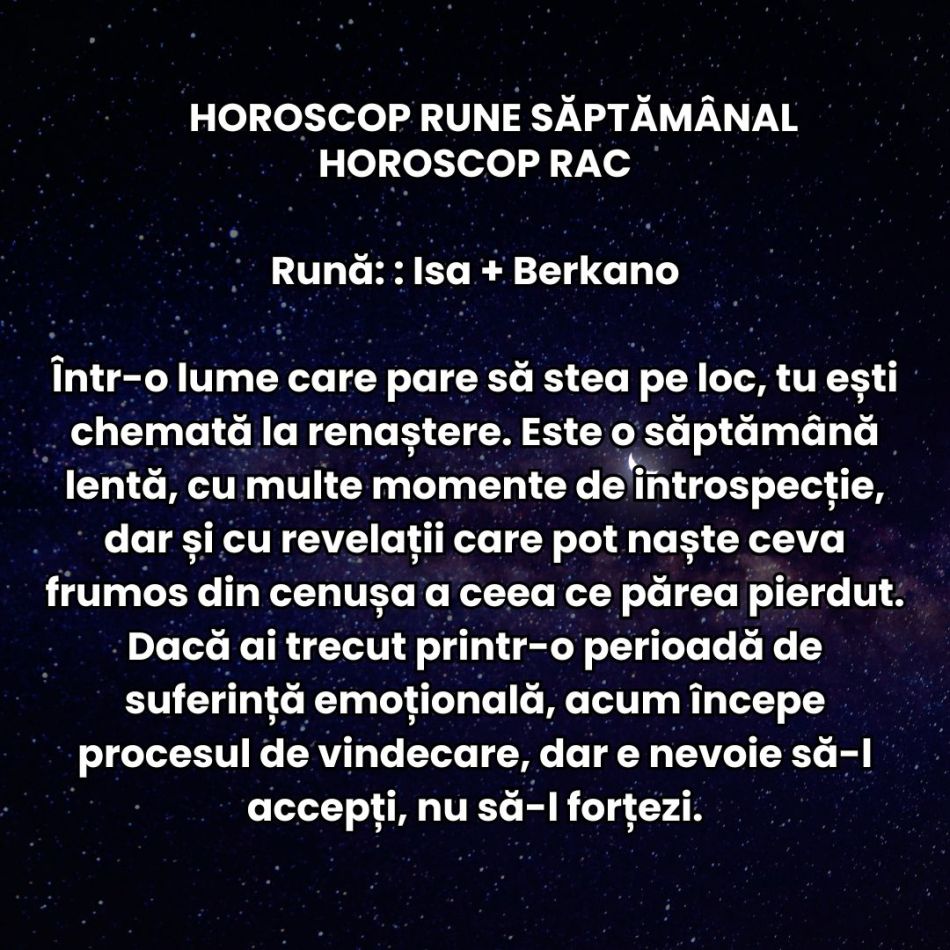 HOROSCOP RUNE SĂPTĂMÂNAL
HOROSCOP RAC

Rună: : Isa + Berkano

Într-o lume care pare să stea pe loc, tu ești chemată la renaștere. Este o săptămână lentă, cu multe momente de introspecție, dar și cu revelații care pot naște ceva frumos din cenușa a ceea ce părea pierdut. Dacă ai trecut printr-o perioadă de suferință emoțională, acum începe procesul de vindecare, dar e nevoie să-l accepți, nu să-l forțezi.